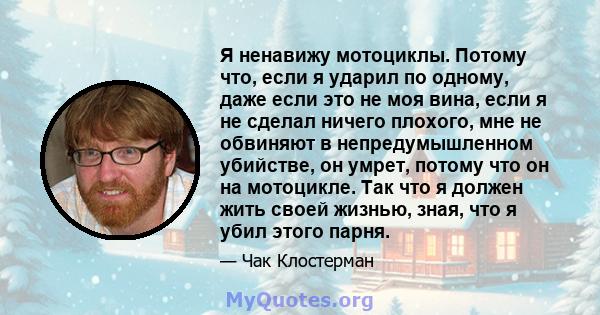 Я ненавижу мотоциклы. Потому что, если я ударил по одному, даже если это не моя вина, если я не сделал ничего плохого, мне не обвиняют в непредумышленном убийстве, он умрет, потому что он на мотоцикле. Так что я должен жить своей жизнью, зная, что я убил этого парня.

— Чак Клостерман

MyQuotes.org